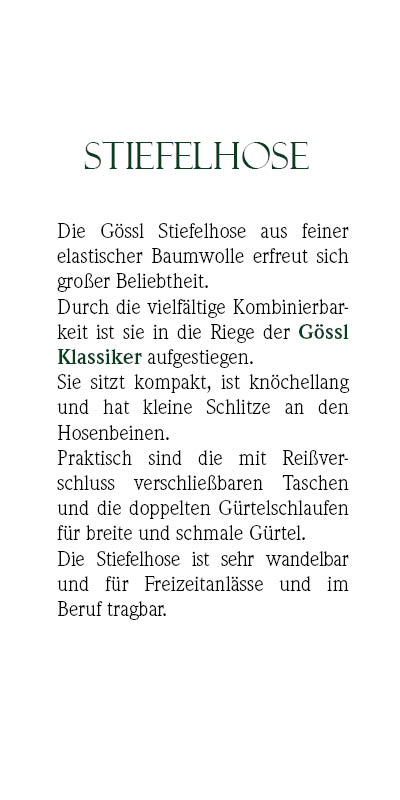 STIEFELHOSE

Die Gössl Stiefelhose aus feiner elastischer Baumwolle erfreut sich großer Beliebtheit.
Durch die vielfältige Kombinierbarkeit ist sie in die Riege der Gössl Klassiker aufgestiegen.
Sie sitzt kompakt, ist knöchellang und hat kleine Schlitze an den Hosenbeinen.
Praktisch sind die mit Reißverschluss verschließbaren Taschen und die doppelten Gürtelschlaufen für breite und schmale Gürtel.
Die Stiefelhose ist sehr wandelbar und für Freizeitanlässe und im Beruf tragbar.